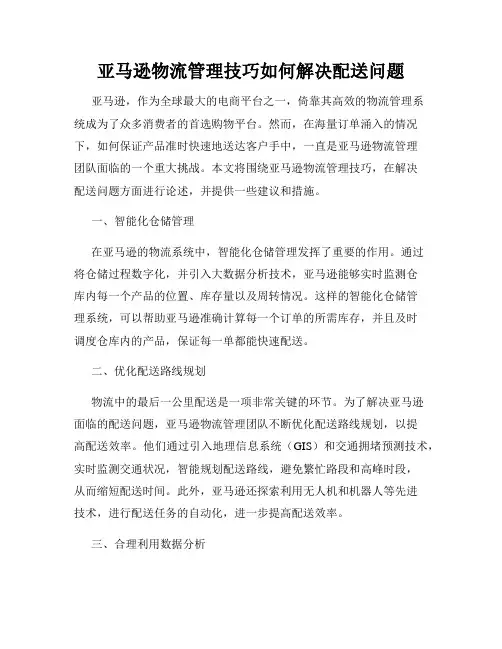 亚马逊物流管理技巧如何解决配送问题

亚马逊，作为全球最大的电商平台之一，倚靠其高效的物流管理系统成为了众多消费者的首选购物平台。然而，在海量订单涌入的情况下，如何保证产品准时快速地送达客户手中，一直是亚马逊物流管理团队面临的一个重大挑战。本文将围绕亚马逊物流管理技巧，在解决配送问题方面进行论述，并提供一些建议和措施。

一、智能化仓储管理

在亚马逊的物流系统中，智能化仓储管理发挥了重要的作用。通过将仓储过程数字化，并引入大数据分析技术，亚马逊能够实时监测仓库内每一个产品的位置、库存量以及周转情况。这样的智能化仓储管理系统，可以帮助亚马逊准确计算每一个订单的所需库存，并且及时调度仓库内的产品，保证每一单都能快速配送。

二、优化配送路线规划

物流中的最后一公里配送是一项非常关键的环节。为了解决亚马逊面临的配送问题，亚马逊物流管理团队不断优化配送路线规划，以提高配送效率。他们通过引入地理信息系统（GIS）和交通拥堵预测技术，实时监测交通状况，智能规划配送路线，避免繁忙路段和高峰时段，从而缩短配送时间。此外，亚马逊还探索利用无人机和机器人等先进技术，进行配送任务的自动化，进一步提高配送效率。

三、合理利用数据分析